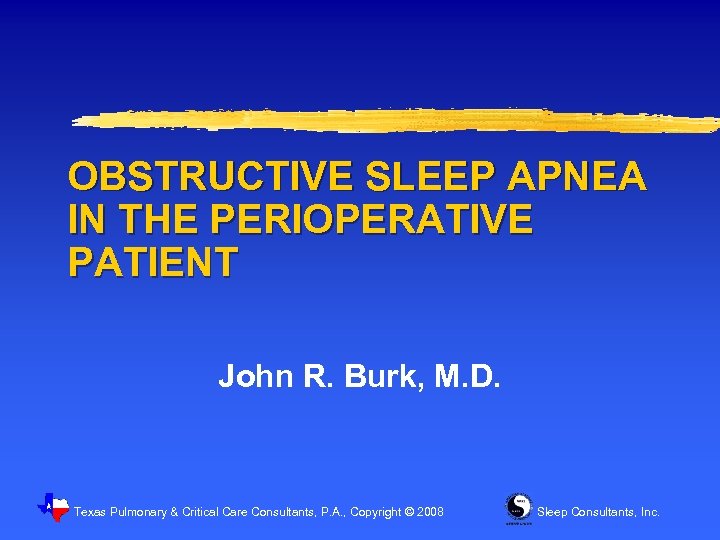 OBSTRUCTIVE SLEEP APNEA IN THE PERIOPERATIVE PATIENT

John R. Burk, M.D.

Texas Pulmonary & Critical Care Consultants, P.A., Copyright © 2008

Sleep Consultants, Inc.